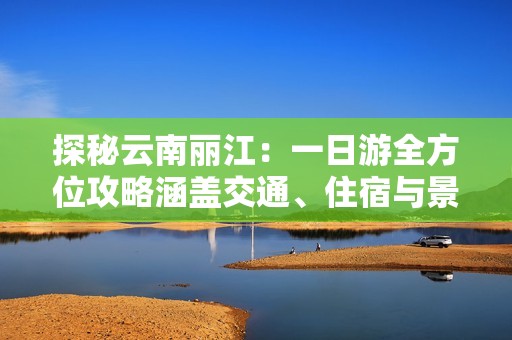 探秘云南丽江：一日游全方位攻略涵盖交通、住宿与景